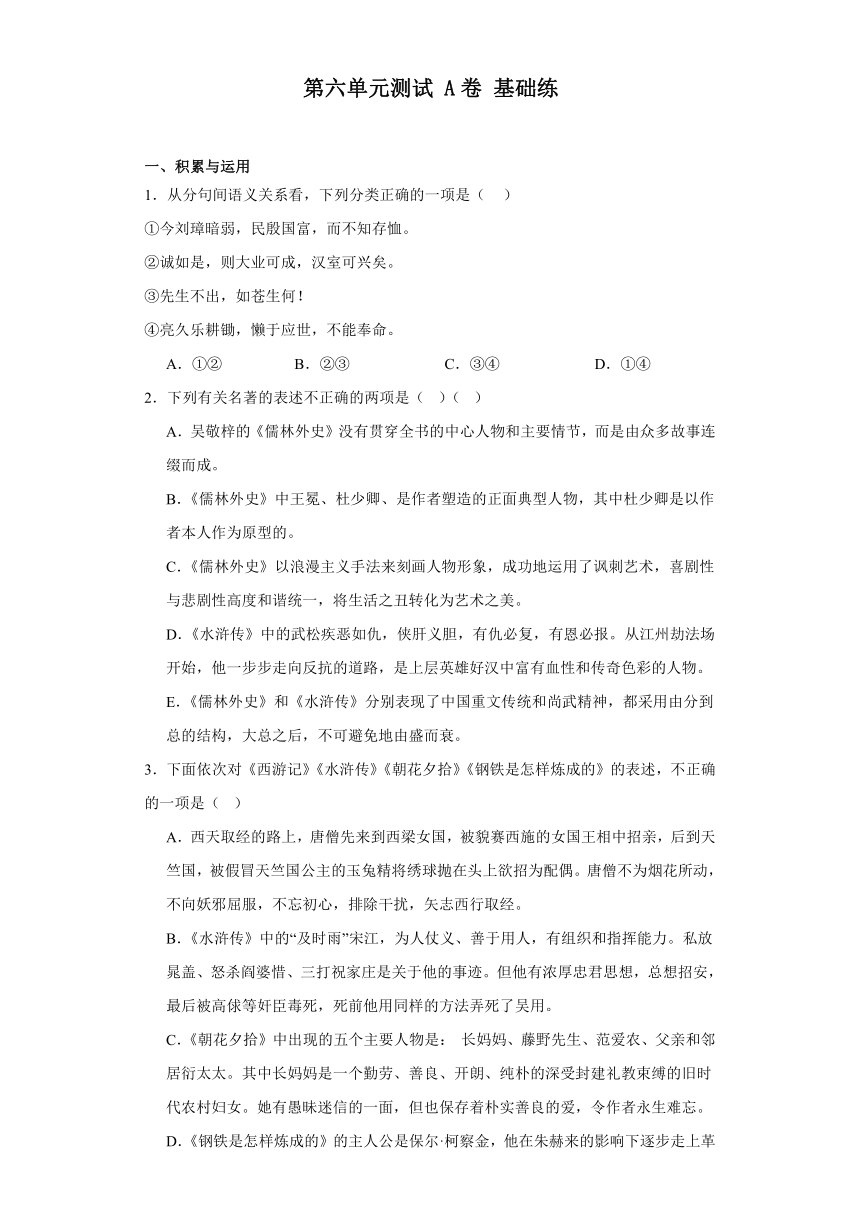 第六单元测试 A卷 基础练

一、积累与运用

1．从分句间语义关系看，下列分类正确的一项是（　）

①今刘璋暗弱，民殷国富，而不知存恤。

②诚如是，则大业可成，汉室可兴矣。

③先生不出，如苍生何！

④亮久乐耕锄，懒于应世，不能奉命。

A．①②　　B．②③　　C．③④　　D．①④

2．下列有关名著的表述不正确的两项是（　）（　）

A．吴敬梓的《儒林外史》没有贯穿全书的中心人物和主要情节，而是由众多故事连缀而成。

B．《儒林外史》中王冕、杜少卿、是作者塑造的正面典型人物，其中杜少卿是以作者本人作为原型的。

C．《儒林外史》以浪漫主义手法来刻画人物形象，成功地运用了讽刺艺术，喜剧性与悲剧性高度和谐统一，将生活之丑转化为艺术之美。

D．《水浒传》中的武松疾恶如仇，侠肝义胆，有仇必复，有恩必报。从江州劫法场开始，他一步步走向反抗的道路，是上层英雄好汉中富有血性和传奇色彩的人物。

E．《儒林外史》和《水浒传》分别表现了中国重文传统和尚武精神，都采用由分到总的结构，大总之后，不可避免地由盛而衰。

3．下面依次对《西游记》《水浒传》《朝花夕拾》《钢铁是怎样炼成的》的表述，不正确的一项是（　）

A．西天取经的路上，唐僧先来到西梁女国，被貌赛西施的女国王相中招亲，后到天竺国，被假冒天竺国公主的玉兔精将绣球抛在头上欲招为配偶。唐僧不为烟花所动，不向妖邪屈服，不忘初心，排除干扰，矢志西行取经。

B．《水浒传》中的“及时雨”宋江，为人仗义、善于用人，有组织和指挥能力。私放晁盖、怒杀阎婆惜、三打祝家庄是关于他的事迹。但他有浓厚忠君思想，总想招安，最后被高俅等奸臣毒死，死前他用同样的方法弄死了吴用。

C．《朝花夕拾》中出现的五个主要人物是： 长妈妈、藤野先生、范爱农、父亲和邻居衍太太。其中长妈妈是一个勤劳、善良、开朗、纯朴的深受封建礼教束缚的旧时代农村妇女。她有愚昧迷信的一面，但也保存着朴实善良的爱，令作者永生难忘。

D．《钢铁是怎样炼成的》的主人公是保尔·柯察金，他在朱赫来的影响下逐步走上革